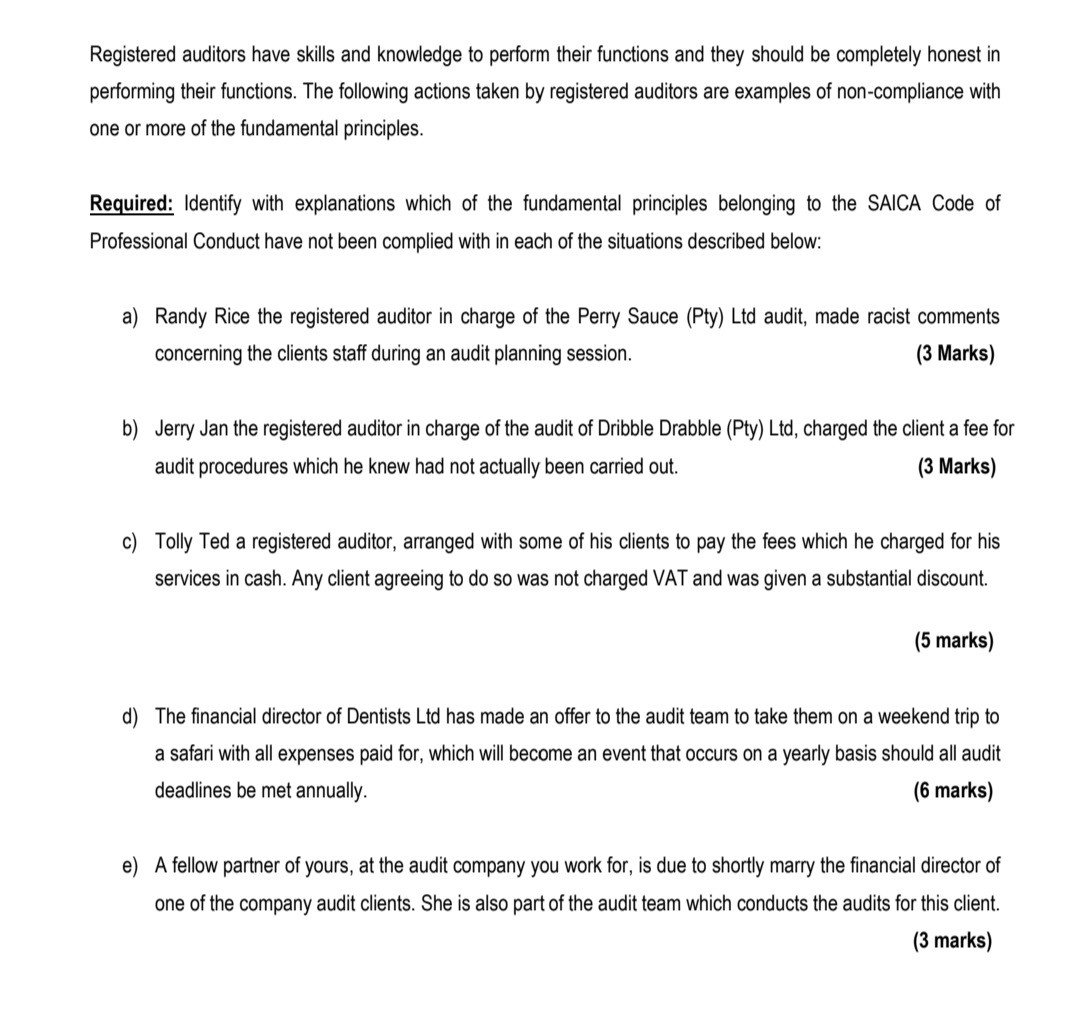 Registered auditors have skills and knowledge to perform their functions and they should be completely honest in performing their functions. The following actions taken by registered auditors are examples of non-compliance with one or more of the fundamental principles.

Required: Identify with explanations which of the fundamental principles belonging to the SAICA Code of Professional Conduct have not been complied with in each of the situations described below:

a) Randy Rice the registered auditor in charge of the Perry Sauce (Pty) Ltd audit, made racist comments concerning the clients staff during an audit planning session. (3 Marks)

b) Jerry Jan the registered auditor in charge of the audit of Dribble Drabble (Pty) Ltd, charged the client a fee for audit procedures which he knew had not actually been carried out. (3 Marks)

c) Tolly Ted a registered auditor, arranged with some of his clients to pay the fees which he charged for his services in cash. Any client agreeing to do so was not charged VAT and was given a substantial discount.

(5 marks)

d) The financial director of Dentists Ltd has made an offer to the audit team to take them on a weekend trip to a safari with all expenses paid for, which will become an event that occurs on a yearly basis should all audit deadlines be met annually. (6 marks)

e) A fellow partner of yours, at the audit company you work for, is due to shortly marry the financial director of one of the company audit clients. She is also part of the audit team which conducts the audits for this client.
(3 marks)